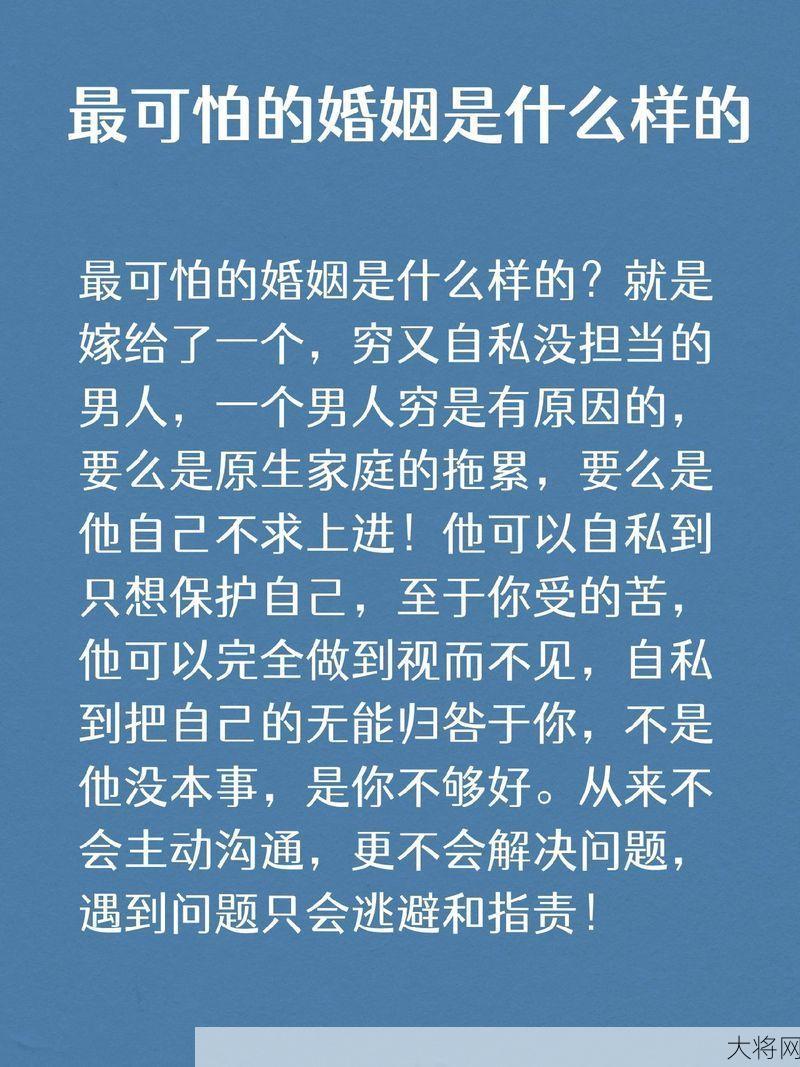 最可怕的婚姻是什么样的

最可怕的婚姻是什么样的？就是嫁给了一个，穷又自私没担当的男人，一个男人穷是有原因的，要么是原生家庭的拖累，要么是他自己不求上进！他可以自私到只想保护自己，至于你受的苦，他可以完全做到视而不见，自私到把自己的无能归咎于你，不是他没本事，是你不够好。从来不会主动沟通，更不会解决问题，遇到问题只会逃避和指责！

大将网